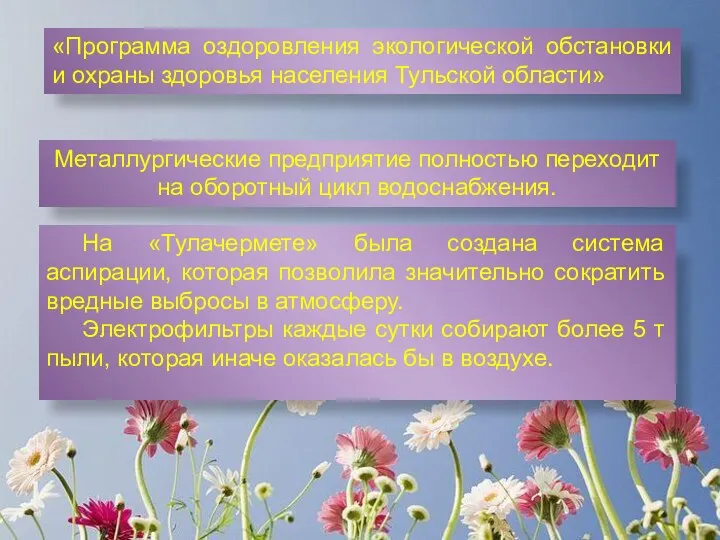 «Программа оздоровления экологической обстановки и охраны здоровья населения Тульской области»

Металлургические предприятие полностью переходит на оборотный цикл водоснабжения.

На «Тулачермете» была создана система аспирации, которая позволила значительно сократить вредные выбросы в атмосферу.

Электрофильтры каждые сутки собирают более 5 т пыли, которая иначе оказалась бы в воздухе.